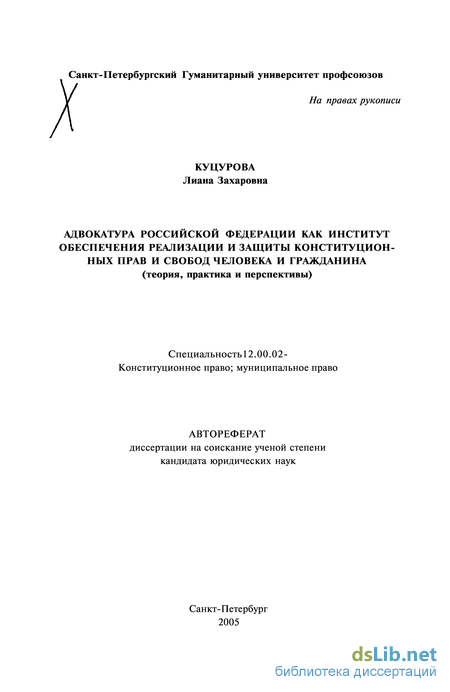 Санкт-Петербургский Гуманитарный университет профсоюзов

На правах рукописи

КУЦУРОВА
Лиана Захаровна

АДВОКАТУРА РОССИЙСКОЙ ФЕДЕРАЦИИ КАК ИНСТИТУТ ОБЕСПЕЧЕНИЯ РЕАЛИЗАЦИИ И ЗАЩИТЫ КОНСТИТУЦИОННЫХ ПРАВ И СВОБОД ЧЕЛОВЕКА И ГРАЖДАНИНА
(теория, практика и перспективы)

Специальность12.00.02-
Конституционное право; муниципальное право

АВТОРЕФЕРАТ
диссертации на соискание ученой степени
кандидата юридических наук

Санкт-Петербург
2005

dsLib.net
библиотека диссертаций